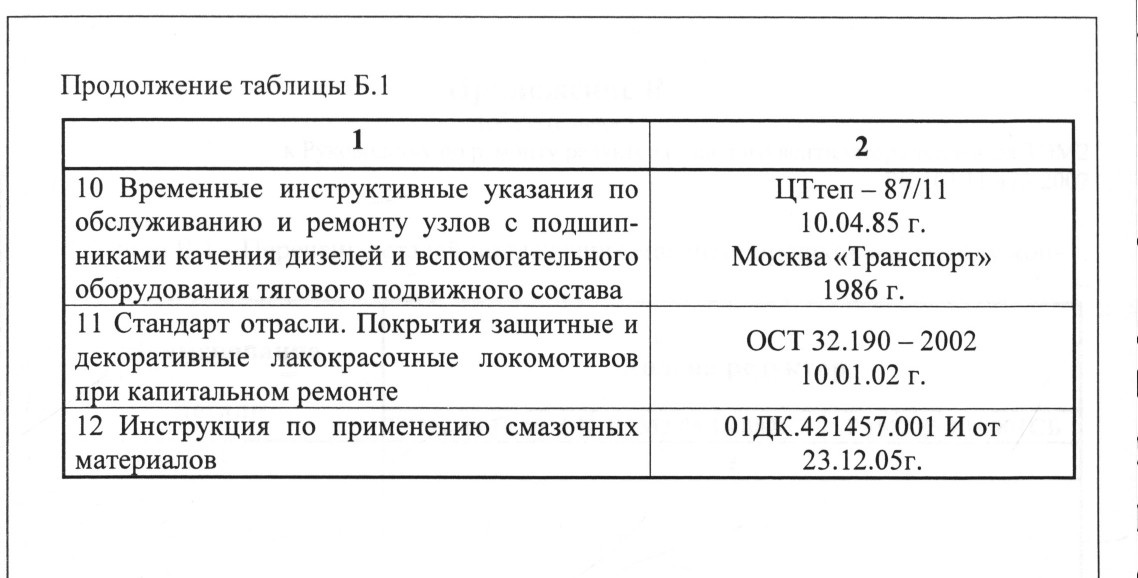 Продолжение таблицы Б.1

| 1 | 2 |
|---|---|
| 10 Временные инструктивные указания по обслуживанию и ремонту узлов с подшипниками качения дизелей и вспомогательного оборудования тягового подвижного состава | ЦТтеп – 87/11 10.04.85 г. Москва «Транспорт» 1986 г. |
| 11 Стандарт отрасли. Покрытия защитные и декоративные лакокрасочные локомотивов при капитальном ремонте | ОСТ 32.190 – 2002 10.01.02 г. |
| 12 Инструкция по применению смазочных материалов | 01ДК.421457.001 И от 23.12.05г. |